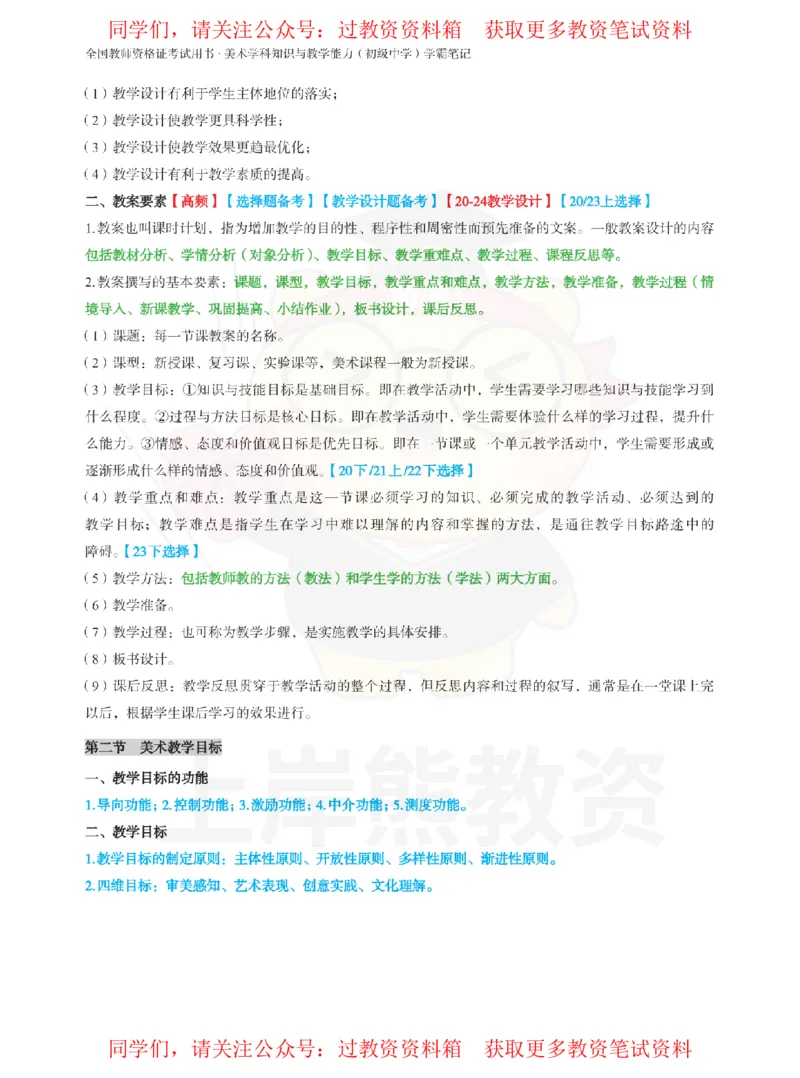 同学们，请关注公众号：过教资资料箱　获取更多教资笔试资料

全国教师资格证考试用书·美术学科知识与教学能力（初级中学）学霸笔记

（1）教学设计有利于学生主体地位的落实；

（2）教学设计使教学更具科学性；

（3）教学设计使教学效果更趋最优化；

（4）教学设计有利于教学素质的提高。

二、教案要素【高频】【选择题备考】【教学设计题备考】【20-24教学设计】【20/23上选择】

1.教案也叫课时计划，指为增加教学的目的性、程序性和周密性而预先准备的文案。一般教案设计的内容包括教材分析、学情分析（对象分析）、教学目标、教学重难点、教学过程、课程反思等。

2.教案撰写的基本要素：课题，课型，教学目标，教学重点和难点，教学方法，教学准备，教学过程（情境导入、新课教学、巩固提高、小结作业），板书设计，课后反思。

（1）课题：每一节课教案的名称。

（2）课型：新授课、复习课、实验课等，美术课程一般为新授课。

（3）教学目标：①知识与技能目标是基础目标。即在教学活动中，学生需要学习哪些知识与技能学习到什么程度。②过程与方法目标是核心目标。即在教学活动中，学生需要体验什么样的学习过程，提升什么能力。③情感、态度和价值观目标是优先目标。即在一节课或一个单元教学活动中，学生需要形成或逐渐形成什么样的情感、态度和价值观。【20下/21上/22下选择】

（4）教学重点和难点：教学重点是这一节课必须学习的知识、必须完成的教学活动、必须达到的教学目标；教学难点是指学生在学习中难以理解的内容和掌握的方法，是通往教学目标路途中的障碍。【23下选择】

（5）教学方法：包括教师教的方法（教法）和学生学的方法（学法）两大方面。

（6）教学准备。

（7）教学过程：也可称为教学步骤，是实施教学的具体安排。

（8）板书设计。

（9）课后反思：教学反思贯穿于教学活动的整个过程，但反思内容和过程的叙写，通常是在一堂课上完以后，根据学生课后学习的效果进行。

第二节　美术教学目标

一、教学目标的功能

1.导向功能；2.控制功能；3.激励功能；4.中介功能；5.测度功能。

二、教学目标

1.教学目标的制定原则：主体性原则、开放性原则、多样性原则、渐进性原则。

2.四维目标：审美感知、艺术表现、创意实践、文化理解。

上岸熊教资

同学们，请关注公众号：过教资资料箱　获取更多教资笔试资料